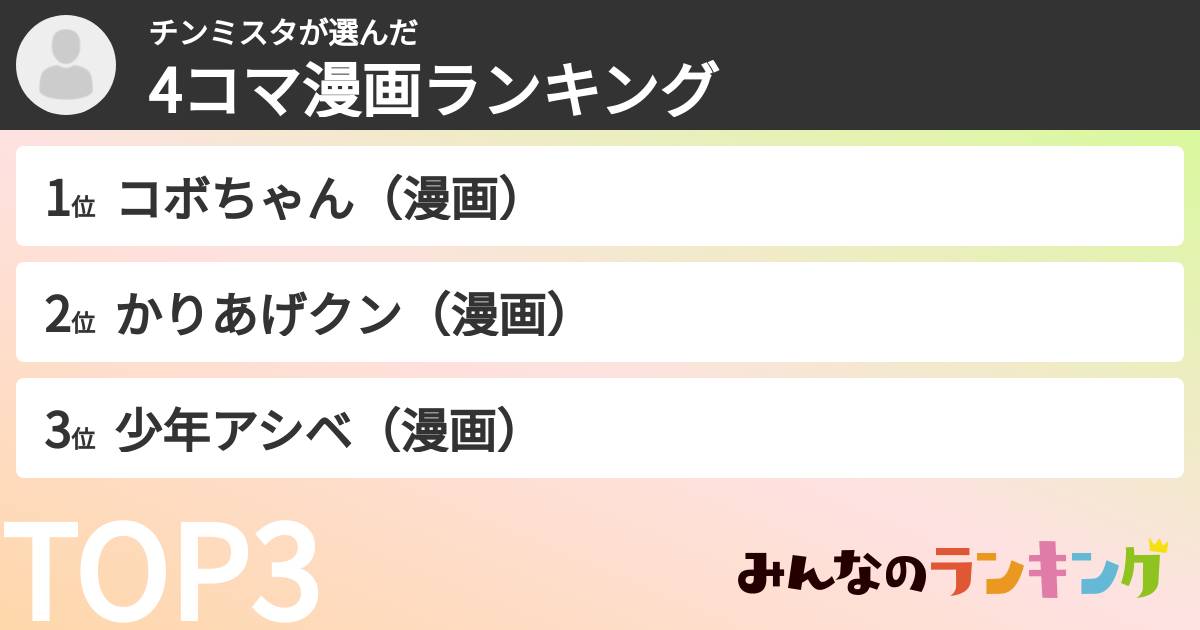 チンミスタが選んだ
4コマ漫画ランキング

1位 コボちゃん（漫画）

2位 かりあげクン（漫画）

3位 少年アシベ（漫画）

TOP3

みんなのランキング